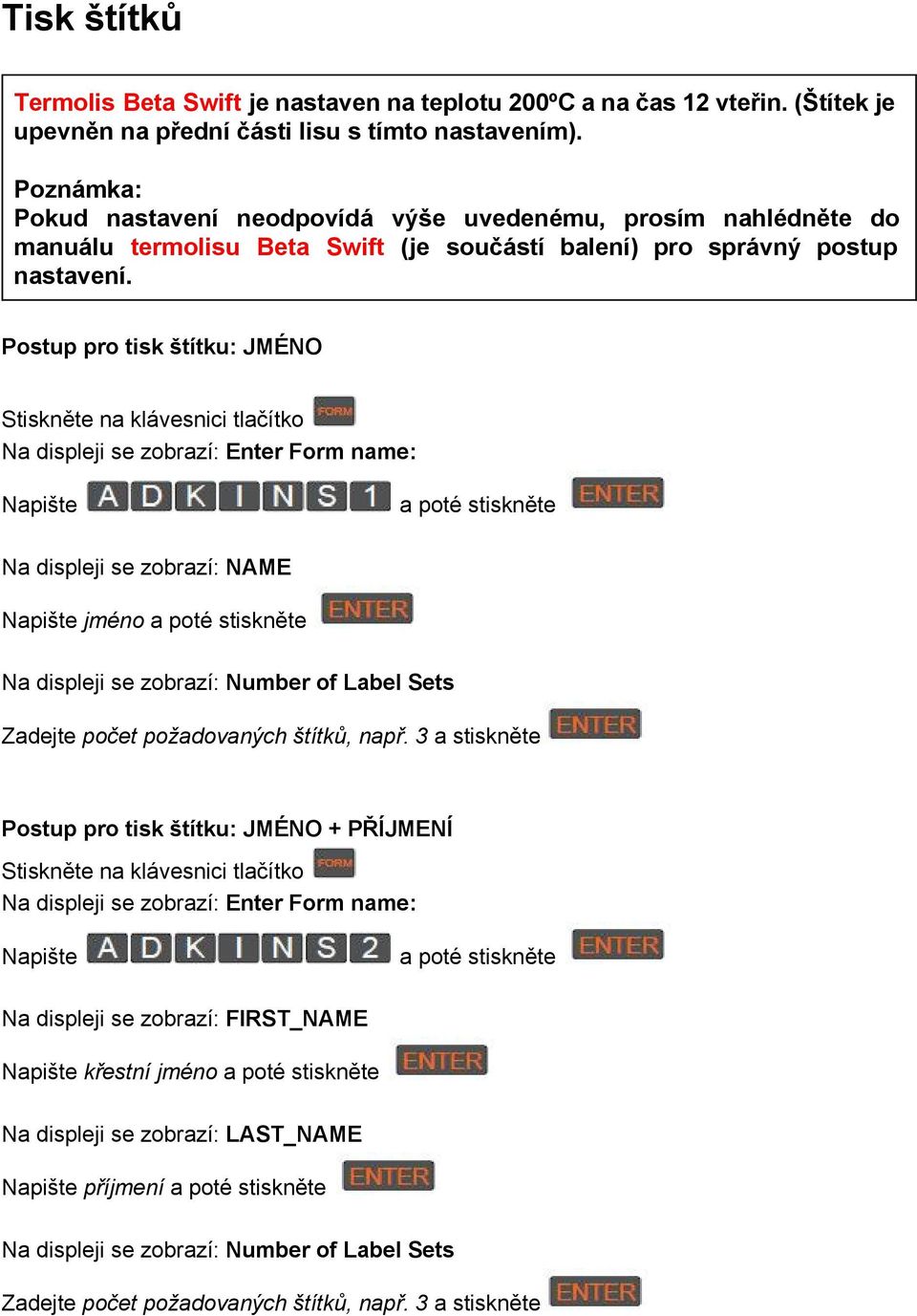 Tisk štítků

Termolis Beta Swift je nastaven na teplotu 200ºC a na čas 12 vteřin. (Štítek je upevněn na přední části lisu s tímto nastavením).

Poznámka:
Pokud nastavení neodpovídá výše uvedenému, prosím nahlédněte do manuálu termolisu Beta Swift (je součástí balení) pro správný postup nastavení.

Postup pro tisk štítku: JMÉNO

Stiskněte na klávesnici tlačítko FORM
Na displeji se zobrazí: Enter Form name:

Napište A D K I N S 1 a poté stiskněte ENTER

Na displeji se zobrazí: NAME

Napište jméno a poté stiskněte ENTER

Na displeji se zobrazí: Number of Label Sets

Zadejte počet požadovaných štítků, např. 3 a stiskněte ENTER

Postup pro tisk štítku: JMÉNO + PŘÍJMENÍ
Stiskněte na klávesnici tlačítko FORM
Na displeji se zobrazí: Enter Form name:

Napište A D K I N S 2 a poté stiskněte ENTER

Na displeji se zobrazí: FIRST_NAME

Napište křestní jméno a poté stiskněte ENTER

Na displeji se zobrazí: LAST_NAME

Napište příjmení a poté stiskněte ENTER

Na displeji se zobrazí: Number of Label Sets

Zadejte počet požadovaných štítků, např. 3 a stiskněte ENTER